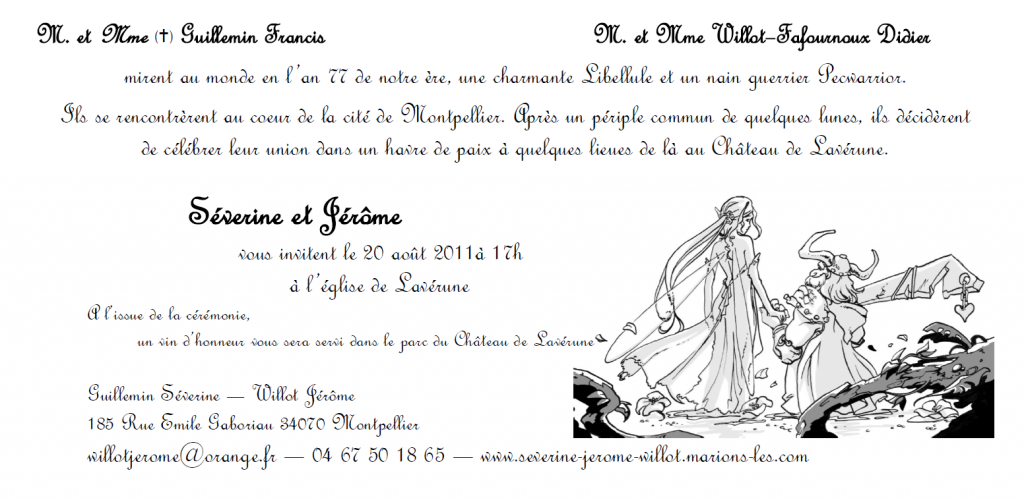 M. et Mme (†) Guillemin Francis

M. et Mme Willot-Fafournoux Didier

mirent au monde en l'an 77 de notre ère, une charmante Libellule et un nain guerrier Pecwarrior.

Ils se rencontrèrent au coeur de la cité de Montpellier. Après un périple commun de quelques lunes, ils décidèrent de célébrer leur union dans un havre de paix à quelques lieues de là au Château de Lavérune.

Séverine et Jérôme

vous invitent le 20 août 2011à 17h

à l'église de Lavérune

A l'issue de la cérémonie,

un vin d'honneur vous sera servi dans le parc du Château de Lavérune

Guillemin Séverine — Willot Jérôme

185 Rue Emile Gaboriau 34070 Montpellier

willotjerome@orange.fr — 04 67 50 18 65 — www.severine-jerome-willot.marions-les.com